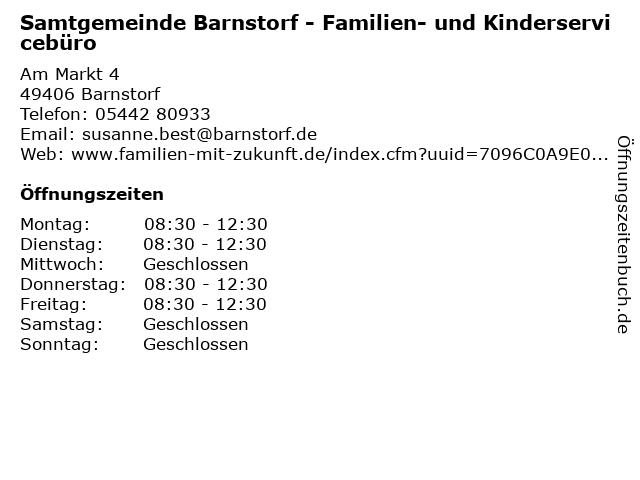 Samtgemeinde Barnstorf - Familien- und Kinderservicebüro

Am Markt 4
49406 Barnstorf
Telefon: 05442 80933
Email: susanne.best@barnstorf.de
Web: www.familien-mit-zukunft.de/index.cfm?uuid=7096C0A9E0...

Öffnungszeiten

Montag: 08:30 - 12:30
Dienstag: 08:30 - 12:30
Mittwoch: Geschlossen
Donnerstag: 08:30 - 12:30
Freitag: 08:30 - 12:30
Samstag: Geschlossen
Sonntag: Geschlossen

Öffnungszeitenbuch.de